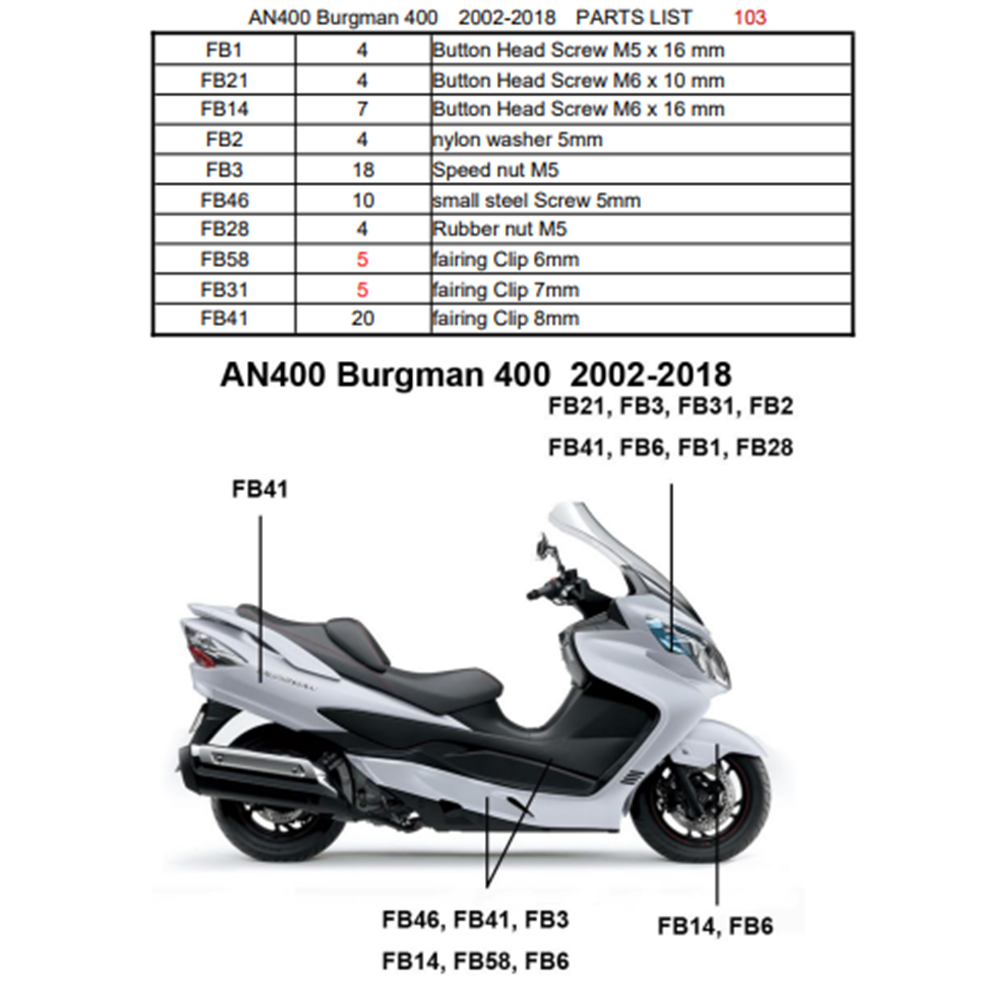 AN400 Burgman 400 2002-2018 PARTS LIST 103

| FB1 | 4 | Button Head Screw M5 x 16 mm |
|---|---|---|
| FB21 | 4 | Button Head Screw M6 x 10 mm |
| FB14 | 7 | Button Head Screw M6 x 16 mm |
| FB2 | 4 | nylon washer 5mm |
| FB3 | 18 | Speed nut M5 |
| FB46 | 10 | small steel Screw 5mm |
| FB28 | 4 | Rubber nut M5 |
| FB58 | 5 | fairing Clip 6mm |
| FB31 | 5 | fairing Clip 7mm |
| FB41 | 20 | fairing Clip 8mm |

AN400 Burgman 400 2002-2018

FB21, FB3, FB31, FB2

FB41, FB6, FB1, FB28

FB41

FB46, FB41, FB3

FB14, FB58, FB6

FB14, FB6